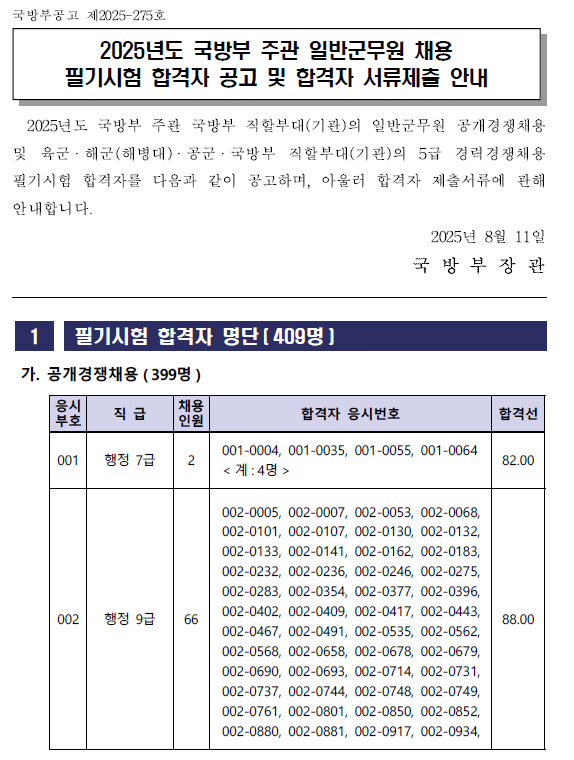 국방부공고 제2025-275호

2025년도 국방부 주관 일반군무원 채용
필기시험 합격자 공고 및 합격자 서류제출 안내

2025년도 국방부 주관 국방부 직할부대(기관)의 일반군무원 공개경쟁채용 및 육군 · 해군(해병대) · 공군 · 국방부 직할부대(기관)의 5급 경력경쟁채용 필기시험 합격자를 다음과 같이 공고하며, 아울러 합격자 제출서류에 관해 안내합니다.

2025년 8월 11일
국 방 부 장 관

1 필기시험 합격자 명단 [ 409명 ]

가. 공개경쟁채용 ( 399명 )

| 응시부호 | 직 급 | 채용인원 | 합격자 응시번호 | 합격선 |
|---|---|---|---|---|
| 001 | 행정 7급 | 2 | 001-0004, 001-0035, 001-0055, 001-0064 < 계 : 4명 > | 82.00 |
| 002 | 행정 9급 | 66 | 002-0005, 002-0007, 002-0053, 002-0068, 002-0101, 002-0107, 002-0130, 002-0132, 002-0133, 002-0141, 002-0162, 002-0183, 002-0232, 002-0236, 002-0246, 002-0275, 002-0283, 002-0354, 002-0377, 002-0396, 002-0402, 002-0409, 002-0417, 002-0443, 002-0467, 002-0491, 002-0535, 002-0562, 002-0568, 002-0658, 002-0678, 002-0679, 002-0690, 002-0693, 002-0714, 002-0731, 002-0737, 002-0744, 002-0748, 002-0749, 002-0761, 002-0801, 002-0850, 002-0852, 002-0880, 002-0881, 002-0917, 002-0934, | 88.00 |